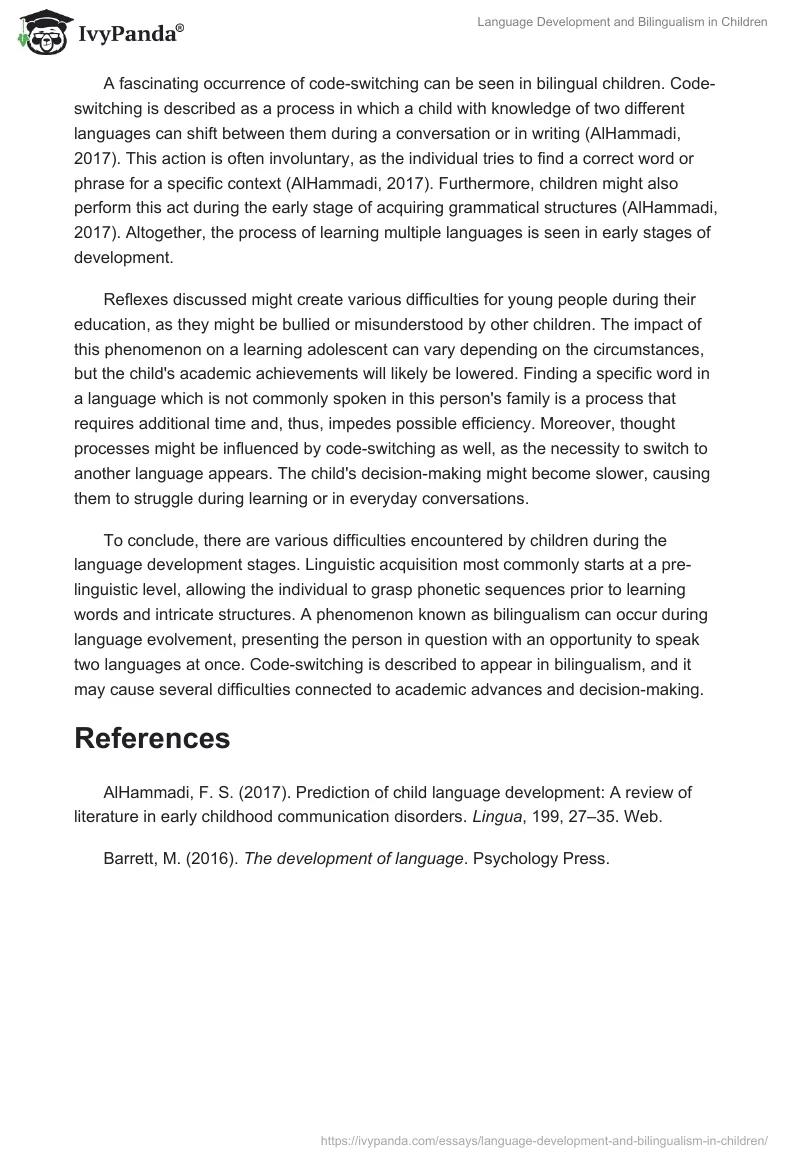 IvyPanda®

Language Development and Bilingualism in Children

A fascinating occurrence of code-switching can be seen in bilingual children. Code-switching is described as a process in which a child with knowledge of two different languages can shift between them during a conversation or in writing (AlHammadi, 2017). This action is often involuntary, as the individual tries to find a correct word or phrase for a specific context (AlHammadi, 2017). Furthermore, children might also perform this act during the early stage of acquiring grammatical structures (AlHammadi, 2017). Altogether, the process of learning multiple languages is seen in early stages of development.

Reflexes discussed might create various difficulties for young people during their education, as they might be bullied or misunderstood by other children. The impact of this phenomenon on a learning adolescent can vary depending on the circumstances, but the child's academic achievements will likely be lowered. Finding a specific word in a language which is not commonly spoken in this person's family is a process that requires additional time and, thus, impedes possible efficiency. Moreover, thought processes might be influenced by code-switching as well, as the necessity to switch to another language appears. The child's decision-making might become slower, causing them to struggle during learning or in everyday conversations.

To conclude, there are various difficulties encountered by children during the language development stages. Linguistic acquisition most commonly starts at a pre-linguistic level, allowing the individual to grasp phonetic sequences prior to learning words and intricate structures. A phenomenon known as bilingualism can occur during language evolvement, presenting the person in question with an opportunity to speak two languages at once. Code-switching is described to appear in bilingualism, and it may cause several difficulties connected to academic advances and decision-making.

References

AlHammadi, F. S. (2017). Prediction of child language development: A review of literature in early childhood communication disorders. Lingua, 199, 27–35. Web.

Barrett, M. (2016). The development of language. Psychology Press.

https://ivypanda.com/essays/language-development-and-bilingualism-in-children/